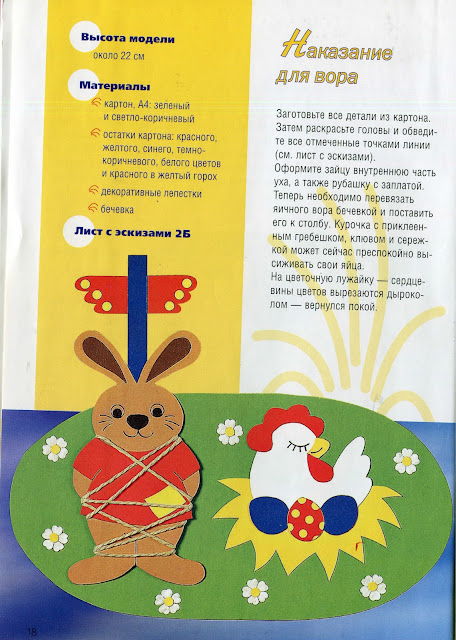 Высота модели
около 22 см

Материалы
картон, А4: зеленый и светло-коричневый
остатки картона: красного, желтого, синего, темно-коричневого, белого цветов и красного в желтый горох
декоративные лепестки
бечевка

Лист с эскизами 2Б

Наказание для вора

Заготовьте все детали из картона. Затем раскрасьте головы и обведите все отмеченные точками линии (см. лист с эскизами).
Оформите зайцу внутреннюю часть уха, а также рубашку с заплатой. Теперь необходимо перевязать яичного вора бечевкой и поставить его к столбу. Курочка с приклеенным гребешком, клювом и сережкой может сейчас преспокойно высиживать свои яйца.
На цветочную лужайку — сердцевины цветов вырезаются дыроколом — вернулся покой.

18